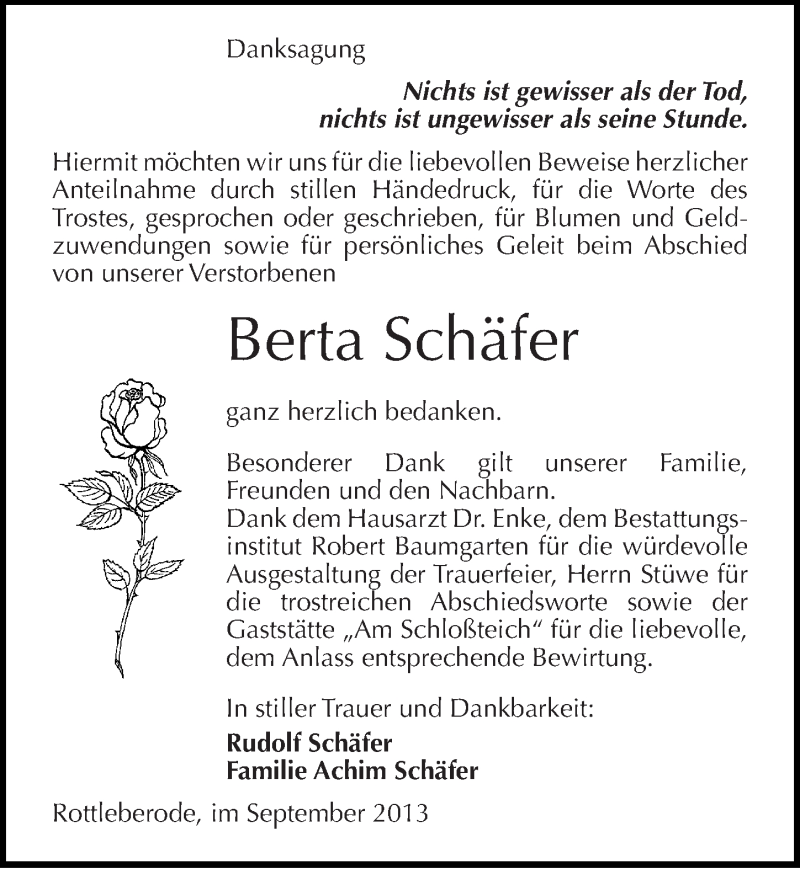 Danksagung

Nichts ist gewisser als der Tod,
nichts ist ungewisser als seine Stunde.

Hiermit möchten wir uns für die liebevollen Beweise herzlicher Anteilnahme durch stillen Händedruck, für die Worte des Trostes, gesprochen oder geschrieben, für Blumen und Geldzuwendungen sowie für persönliches Geleit beim Abschied von unserer Verstorbenen

Berta Schäfer

ganz herzlich bedanken.

Besonderer Dank gilt unserer Familie, Freunden und den Nachbarn.
Dank dem Hausarzt Dr. Enke, dem Bestattungsinstitut Robert Baumgarten für die würdevolle Ausgestaltung der Trauerfeier, Herrn Stüwe für die trostreichen Abschiedsworte sowie der Gaststätte „Am Schloßteich“ für die liebevolle, dem Anlass entsprechende Bewirtung.

In stiller Trauer und Dankbarkeit:
Rudolf Schäfer
Familie Achim Schäfer

Rottleberode, im September 2013